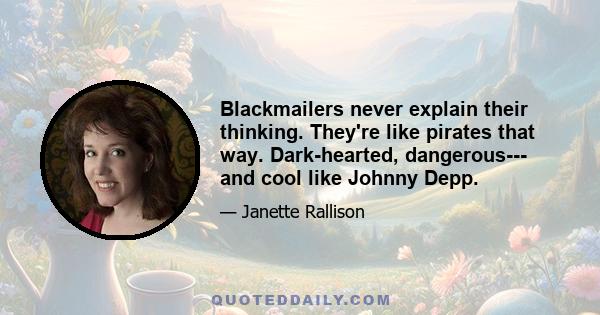 Blackmailers never explain their thinking. They're like pirates that way. Dark-hearted, dangerous---and cool like Johnny Depp.

— Janette Rallison

QUOTEDDAILY.COM